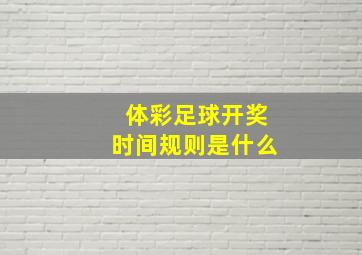 体彩足球开奖
时间规则是什么